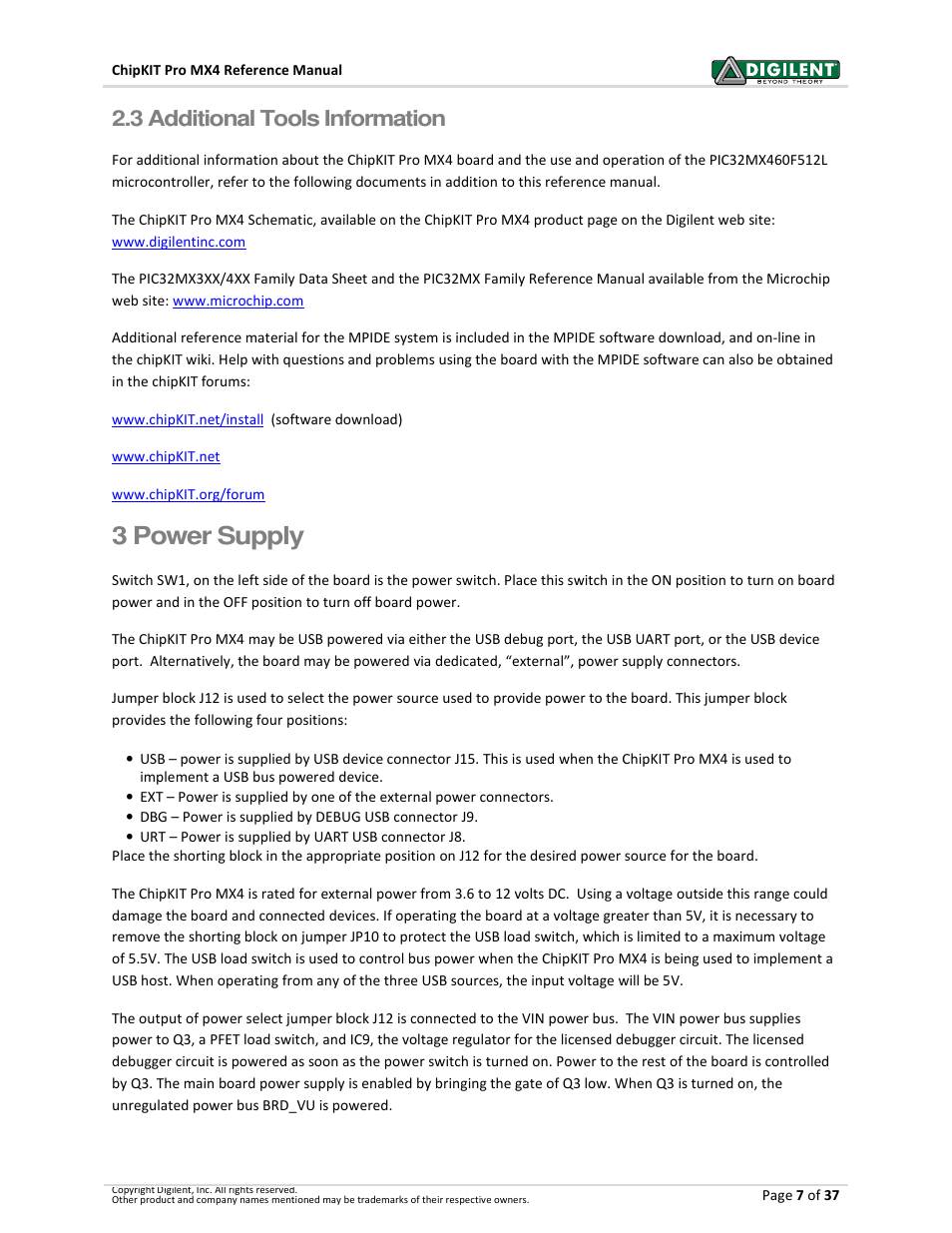 ChipKIT Pro MX4 Reference Manual

DIGILENT
BEYOND THEORY

2.3 Additional Tools Information

For additional information about the ChipKIT Pro MX4 board and the use and operation of the PIC32MX460F512L microcontroller, refer to the following documents in addition to this reference manual.

The ChipKIT Pro MX4 Schematic, available on the ChipKIT Pro MX4 product page on the Digilent web site: www.digilentinc.com

The PIC32MX3XX/4XX Family Data Sheet and the PIC32MX Family Reference Manual available from the Microchip web site: www.microchip.com

Additional reference material for the MPIDE system is included in the MPIDE software download, and on-line in the chipKIT wiki. Help with questions and problems using the board with the MPIDE software can also be obtained in the chipKIT forums:

www.chipKIT.net/install (software download)

www.chipKIT.net

www.chipKIT.org/forum

3 Power Supply

Switch SW1, on the left side of the board is the power switch. Place this switch in the ON position to turn on board power and in the OFF position to turn off board power.

The ChipKIT Pro MX4 may be USB powered via either the USB debug port, the USB UART port, or the USB device port. Alternatively, the board may be powered via dedicated, “external”, power supply connectors.

Jumper block J12 is used to select the power source used to provide power to the board. This jumper block provides the following four positions:

• USB – power is supplied by USB device connector J15. This is used when the ChipKIT Pro MX4 is used to implement a USB bus powered device.
• EXT – Power is supplied by one of the external power connectors.
• DBG – Power is supplied by DEBUG USB connector J9.
• URT – Power is supplied by UART USB connector J8.
Place the shorting block in the appropriate position on J12 for the desired power source for the board.

The ChipKIT Pro MX4 is rated for external power from 3.6 to 12 volts DC. Using a voltage outside this range could damage the board and connected devices. If operating the board at a voltage greater than 5V, it is necessary to remove the shorting block on jumper JP10 to protect the USB load switch, which is limited to a maximum voltage of 5.5V. The USB load switch is used to control bus power when the ChipKIT Pro MX4 is being used to implement a USB host. When operating from any of the three USB sources, the input voltage will be 5V.

The output of power select jumper block J12 is connected to the VIN power bus. The VIN power bus supplies power to Q3, a PFET load switch, and IC9, the voltage regulator for the licensed debugger circuit. The licensed debugger circuit is powered as soon as the power switch is turned on. Power to the rest of the board is controlled by Q3. The main board power supply is enabled by bringing the gate of Q3 low. When Q3 is turned on, the unregulated power bus BRD_VU is powered.

Copyright Digilent, Inc. All rights reserved.
Other product and company names mentioned may be trademarks of their respective owners.

Page 7 of 37